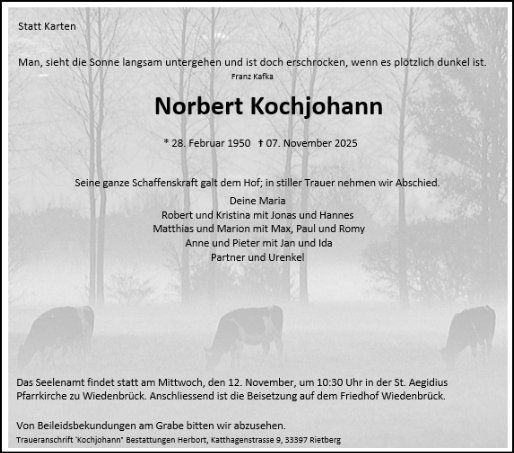 Statt Karten

Man, sieht die Sonne langsam untergehen und ist doch erschrocken, wenn es plötzlich dunkel ist.
Franz Kafka

Norbert Kochjohann

* 28. Februar 1950 † 07. November 2025

Seine ganze Schaffenskraft galt dem Hof; in stiller Trauer nehmen wir Abschied.

Deine Maria
Robert und Kristina mit Jonas und Hannes
Matthias und Marion mit Max, Paul und Romy
Anne und Pieter mit Jan und Ida
Partner und Urenkel

Das Seelenamt findet statt am Mittwoch, den 12. November, um 10:30 Uhr in der St. Aegidius Pfarrkirche zu Wiedenbrück. Anschliessend ist die Beisetzung auf dem Friedhof Wiedenbrück.

Von Beileidsbekundungen am Grabe bitten wir abzusehen.
Traueranschrift "Kochjohann" Bestattungen Herbort, Katthagenstrasse 9, 33397 Rietberg